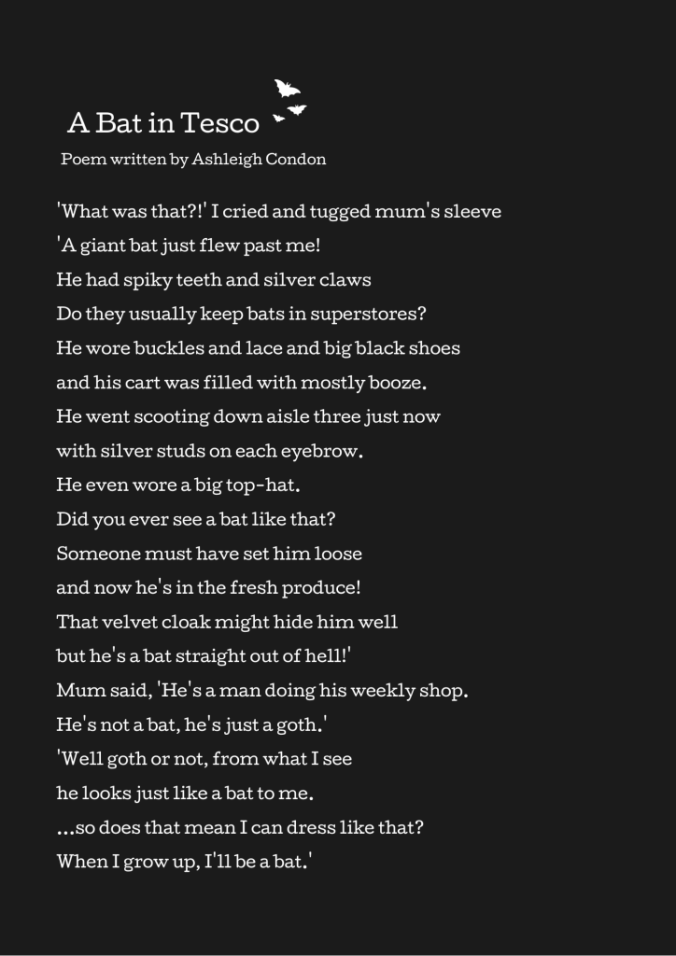 A Bat in Tesco

Poem written by Ashleigh Condon

'What was that?!' I cried and tugged mum's sleeve
'A giant bat just flew past me!
He had spiky teeth and silver claws
Do they usually keep bats in superstores?
He wore buckles and lace and big black shoes
and his cart was filled with mostly booze.
He went scooting down aisle three just now
with silver studs on each eyebrow.
He even wore a big top-hat.
Did you ever see a bat like that?
Someone must have set him loose
and now he's in the fresh produce!
That velvet cloak might hide him well
but he's a bat straight out of hell!'
Mum said, 'He's a man doing his weekly shop.
He's not a bat, he's just a goth.'
'Well goth or not, from what I see
he looks just like a bat to me.
...so does that mean I can dress like that?
When I grow up, I'll be a bat.'